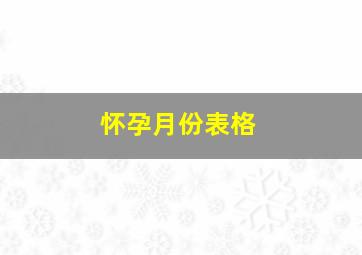 怀孕月份表格